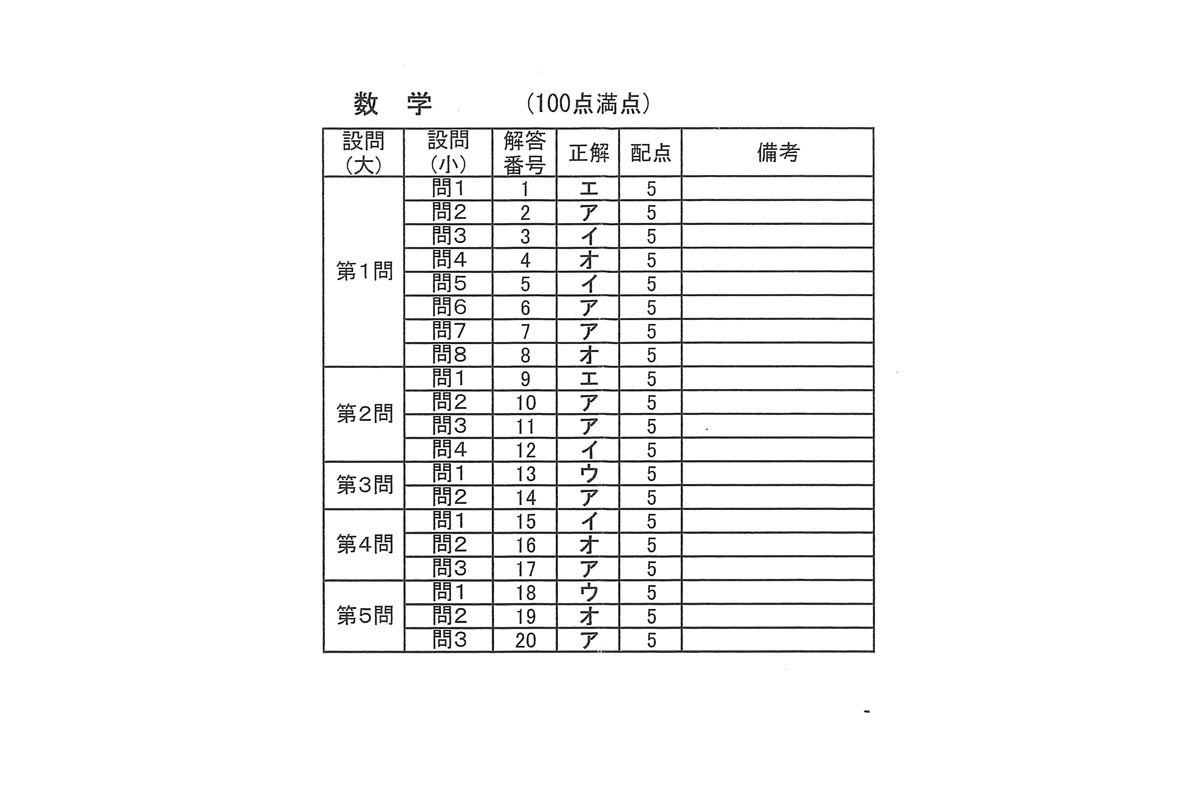 数　学　　（100点満点）

| 設問（大） | 設問（小） | 解答番号 | 正解 | 配点 | 備考 |
|---|---|---|---|---|---|
| 第1問 | 問1 | 1 | エ | 5 | |
| | 問2 | 2 | ア | 5 | |
| | 問3 | 3 | イ | 5 | |
| | 問4 | 4 | オ | 5 | |
| | 問5 | 5 | イ | 5 | |
| | 問6 | 6 | ア | 5 | |
| | 問7 | 7 | ア | 5 | |
| | 問8 | 8 | オ | 5 | |
| 第2問 | 問1 | 9 | エ | 5 | |
| | 問2 | 10 | ア | 5 | |
| | 問3 | 11 | ア | 5 | |
| | 問4 | 12 | イ | 5 | |
| 第3問 | 問1 | 13 | ウ | 5 | |
| | 問2 | 14 | ア | 5 | |
| 第4問 | 問1 | 15 | イ | 5 | |
| | 問2 | 16 | オ | 5 | |
| | 問3 | 17 | ア | 5 | |
| 第5問 | 問1 | 18 | ウ | 5 | |
| | 問2 | 19 | オ | 5 | |
| | 問3 | 20 | ア | 5 | |